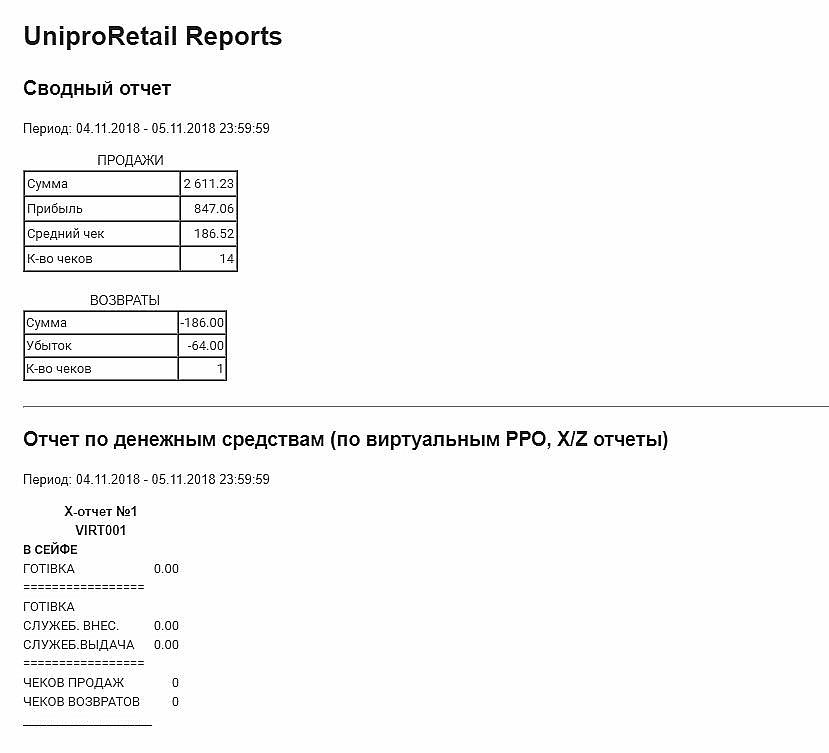 UniproRetail Reports

Сводный отчет

Период: 04.11.2018 - 05.11.2018 23:59:59

ПРОДАЖИ

| Сумма | 2 611.23 |
|---|---|
| Прибыль | 847.06 |
| Средний чек | 186.52 |
| К-во чеков | 14 |

ВОЗВРАТЫ

| Сумма | -186.00 |
|---|---|
| Убыток | -64.00 |
| К-во чеков | 1 |

Отчет по денежным средствам (по виртуальным РРО, X/Z отчеты)

Период: 04.11.2018 - 05.11.2018 23:59:59

X-отчет №1
VIRT001
В СЕЙФЕ
ГОТІВКА 0.00
=================
ГОТІВКА
СЛУЖЕБ. ВНЕС. 0.00
СЛУЖЕБ.ВЫДАЧА 0.00
=================
ЧЕКОВ ПРОДАЖ 0
ЧЕКОВ ВОЗВРАТОВ 0